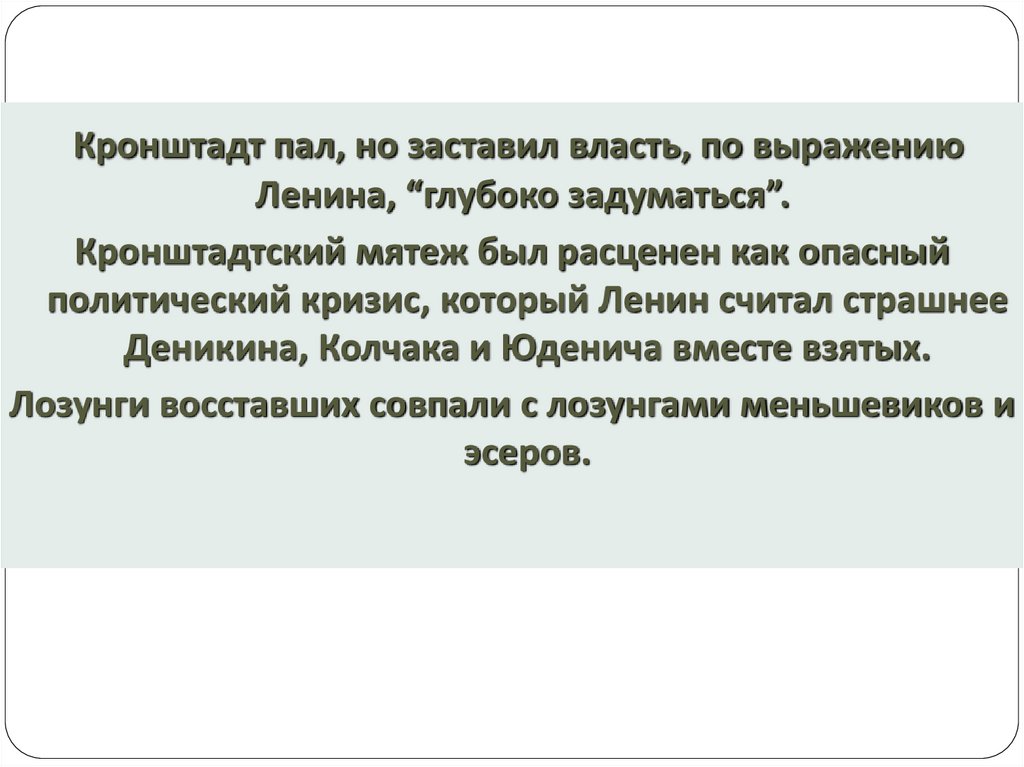 Кронштадт пал, но заставил власть, по выражению Ленина, "глубоко задуматься".

Кронштадтский мятеж был расценен как опасный политический кризис, который Ленин считал страшнее Деникина, Колчака и Юденича вместе взятых.

Лозунги восставших совпали с лозунгами меньшевиков и эсеров.